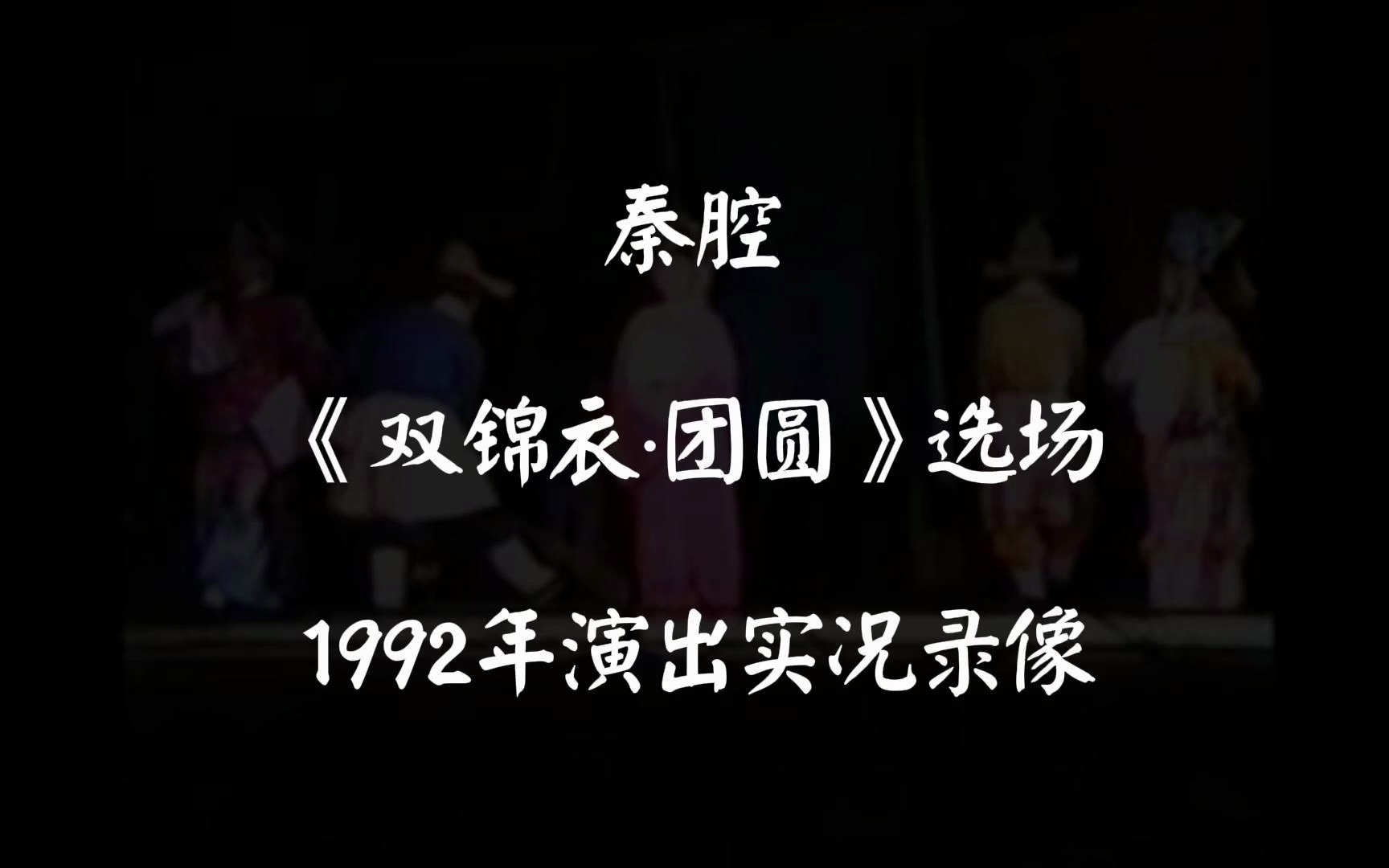 秦腔

《双锦衣·团圆》选场

1992年演出实况录像